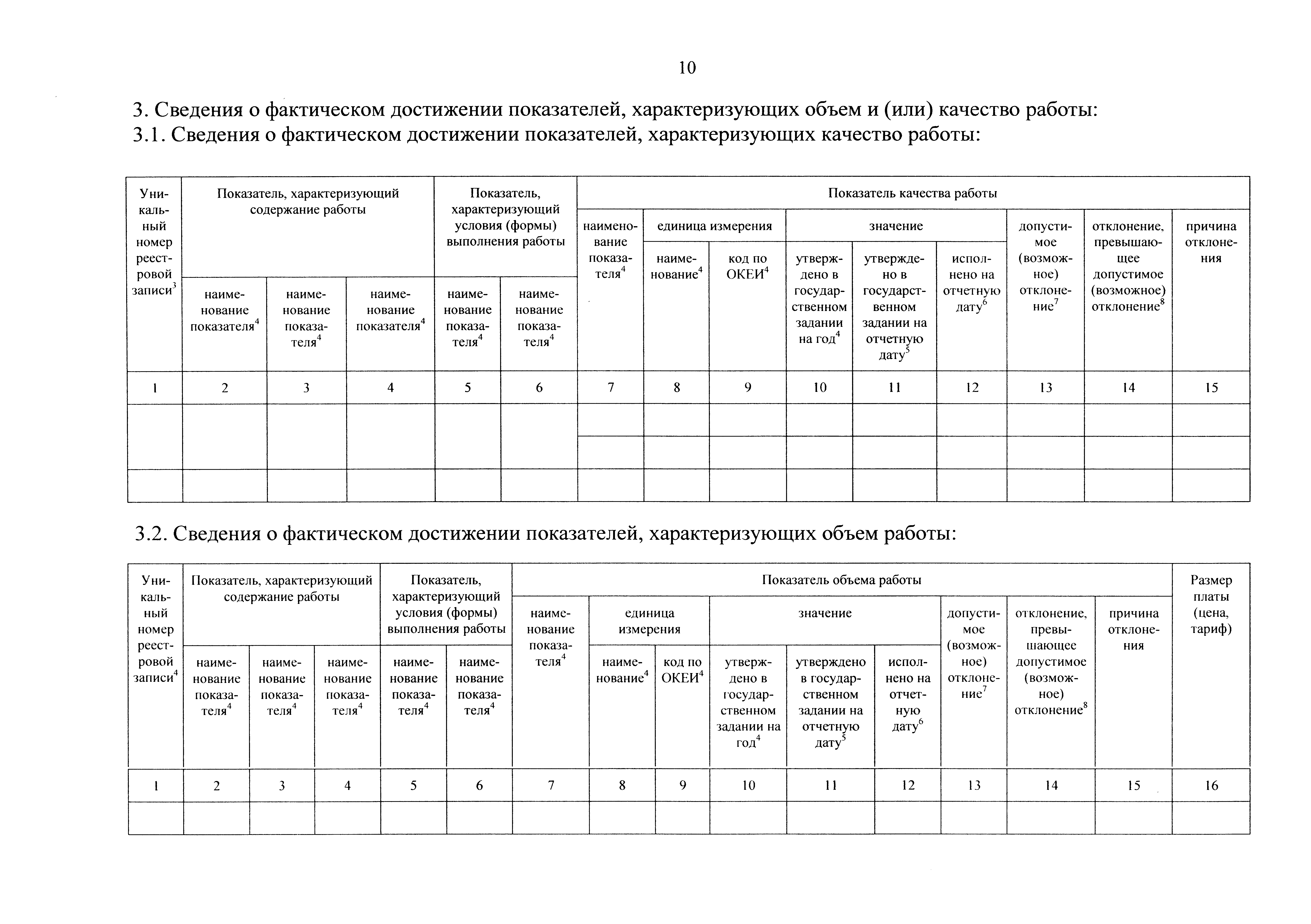 10

3. Сведения о фактическом достижении показателей, характеризующих объем и (или) качество работы:
3.1. Сведения о фактическом достижении показателей, характеризующих качество работы:

| Уникальный номер реестровой записи$^3$ | Показатель, характеризующий содержание работы | | | Показатель, характеризующий условия (формы) выполнения работы | | Показатель качества работы | | | | | | | | |
|---|---|---|---|---|---|---|---|---|---|---|---|---|---|---|
| | | | | | | наименование показателя$^4$ | единица измерения | | значение | | | допустимое (возможное) отклонение$^7$ | отклонение, превышающее допустимое (возможное) отклонение$^8$ | причина отклонения |
| | наименование показателя$^4$ | наименование показателя$^4$ | наименование показателя$^4$ | наименование показателя$^4$ | наименование показателя$^4$ | | наименование$^4$ | код по ОКЕИ$^4$ | утверждено в государственном задании на год$^4$ | утверждено в государственном задании на отчетную дату$^5$ | исполнено на отчетную дату$^6$ | | | |
| 1 | 2 | 3 | 4 | 5 | 6 | 7 | 8 | 9 | 10 | 11 | 12 | 13 | 14 | 15 |
| | | | | | | | | | | | | | | |
| | | | | | | | | | | | | | | |
| | | | | | | | | | | | | | | |

3.2. Сведения о фактическом достижении показателей, характеризующих объем работы:

| Уникальный номер реестровой записи$^4$ | Показатель, характеризующий содержание работы | | | Показатель, характеризующий условия (формы) выполнения работы | | Показатель объема работы | | | | | | | | | Размер платы (цена, тариф) |
|---|---|---|---|---|---|---|---|---|---|---|---|---|---|---|---|
| | | | | | | наименование показателя$^4$ | единица измерения | | значение | | | допустимое (возможное) отклонение$^7$ | отклонение, превышающее допустимое (возможное) отклонение$^8$ | причина отклонения | |
| | наименование показателя$^4$ | наименование показателя$^4$ | наименование показателя$^4$ | наименование показателя$^4$ | наименование показателя$^4$ | | наименование$^4$ | код по ОКЕИ$^4$ | утверждено в государственном задании на год$^4$ | утверждено в государственном задании на отчетную дату$^5$ | исполнено на отчетную дату$^6$ | | | | |
| 1 | 2 | 3 | 4 | 5 | 6 | 7 | 8 | 9 | 10 | 11 | 12 | 13 | 14 | 15 | 16 |
| | | | | | | | | | | | | | | | |